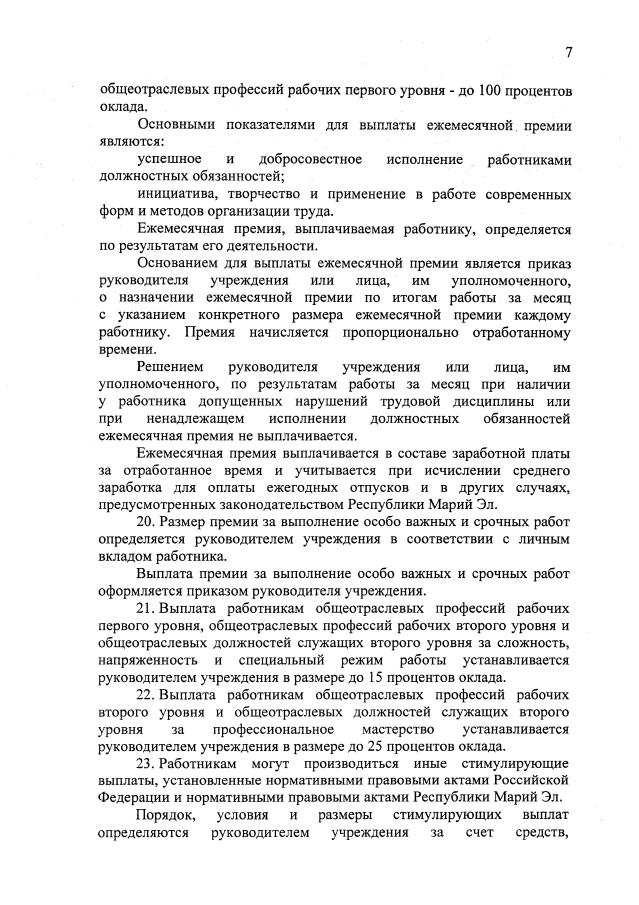 7

общеотраслевых профессий рабочих первого уровня - до 100 процентов оклада.

Основными показателями для выплаты ежемесячной премии являются:

успешное и добросовестное исполнение работниками должностных обязанностей;

инициатива, творчество и применение в работе современных форм и методов организации труда.

Ежемесячная премия, выплачиваемая работнику, определяется по результатам его деятельности.

Основанием для выплаты ежемесячной премии является приказ руководителя учреждения или лица, им уполномоченного, о назначении ежемесячной премии по итогам работы за месяц с указанием конкретного размера ежемесячной премии каждому работнику. Премия начисляется пропорционально отработанному времени.

Решением руководителя учреждения или лица, им уполномоченного, по результатам работы за месяц при наличии у работника допущенных нарушений трудовой дисциплины или при ненадлежащем исполнении должностных обязанностей ежемесячная премия не выплачивается.

Ежемесячная премия выплачивается в составе заработной платы за отработанное время и учитывается при исчислении среднего заработка для оплаты ежегодных отпусков и в других случаях, предусмотренных законодательством Республики Марий Эл.

20. Размер премии за выполнение особо важных и срочных работ определяется руководителем учреждения в соответствии с личным вкладом работника.

Выплата премии за выполнение особо важных и срочных работ оформляется приказом руководителя учреждения.

21. Выплата работникам общеотраслевых профессий рабочих первого уровня, общеотраслевых профессий рабочих второго уровня и общеотраслевых должностей служащих второго уровня за сложность, напряженность и специальный режим работы устанавливается руководителем учреждения в размере до 15 процентов оклада.

22. Выплата работникам общеотраслевых профессий рабочих второго уровня и общеотраслевых должностей служащих второго уровня за профессиональное мастерство устанавливается руководителем учреждения в размере до 25 процентов оклада.

23. Работникам могут производиться иные стимулирующие выплаты, установленные нормативными правовыми актами Российской Федерации и нормативными правовыми актами Республики Марий Эл.

Порядок, условия и размеры стимулирующих выплат определяются руководителем учреждения за счет средств,